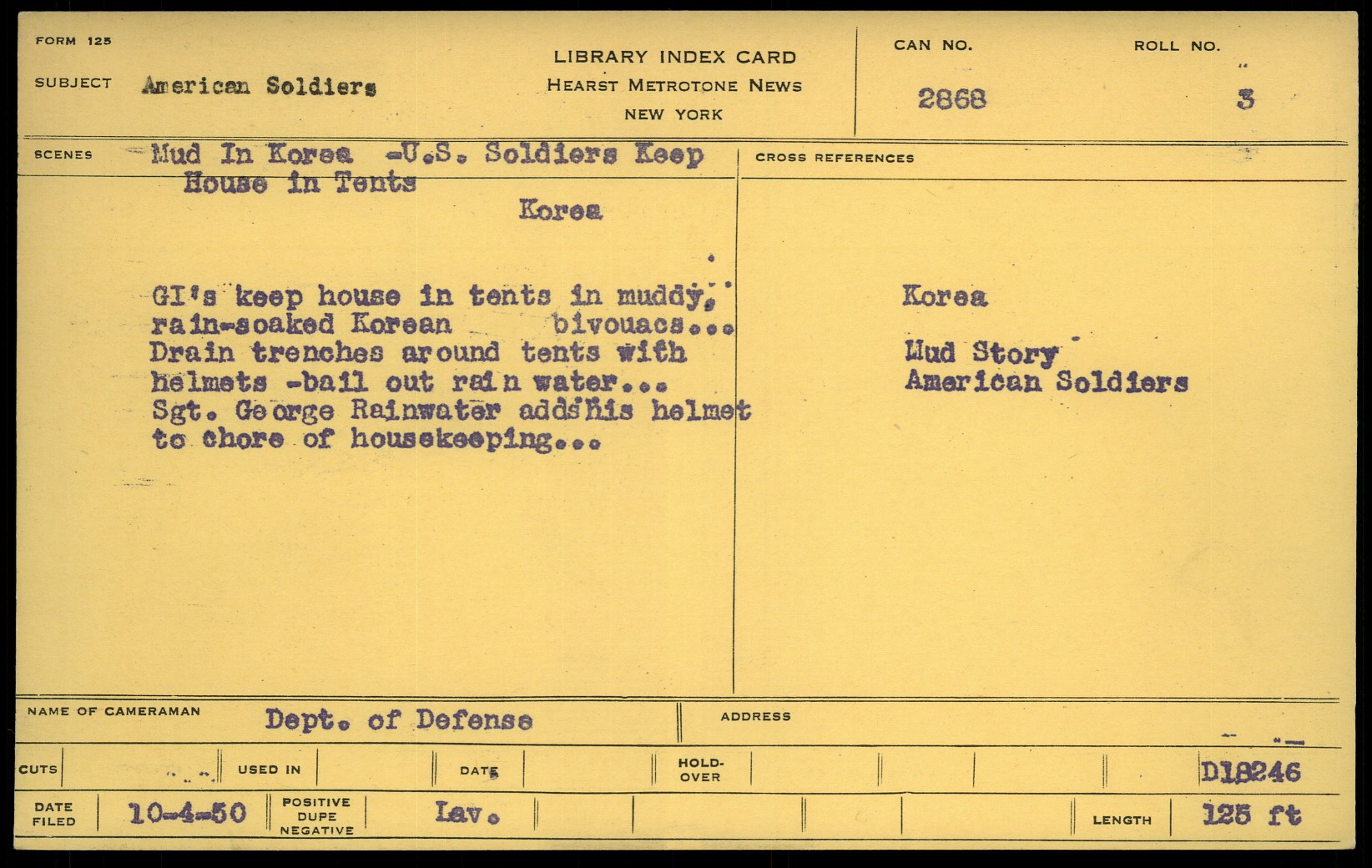 FORM 125

SUBJECT American Soldiers

LIBRARY INDEX CARD
HEARST METROTONE NEWS
NEW YORK

CAN NO. 2868

ROLL NO. 3

SCENES Mud In Korea -U.S. Soldiers Keep House in Tents

Korea

GI's keep house in tents in muddy, rain-soaked Korean bivouacs... Drain trenches around tents with helmets -bail out rain water... Sgt. George Rainwater adds his helmet to chore of housekeeping...

CROSS REFERENCES

Korea

Mud Story
American Soldiers

NAME OF CAMERAMAN Dept. of Defense

ADDRESS

CUTS

USED IN

DATE

HOLD-OVER

D18246

DATE FILED 10-4-50

POSITIVE DUPE NEGATIVE

Lav.

LENGTH 125 ft